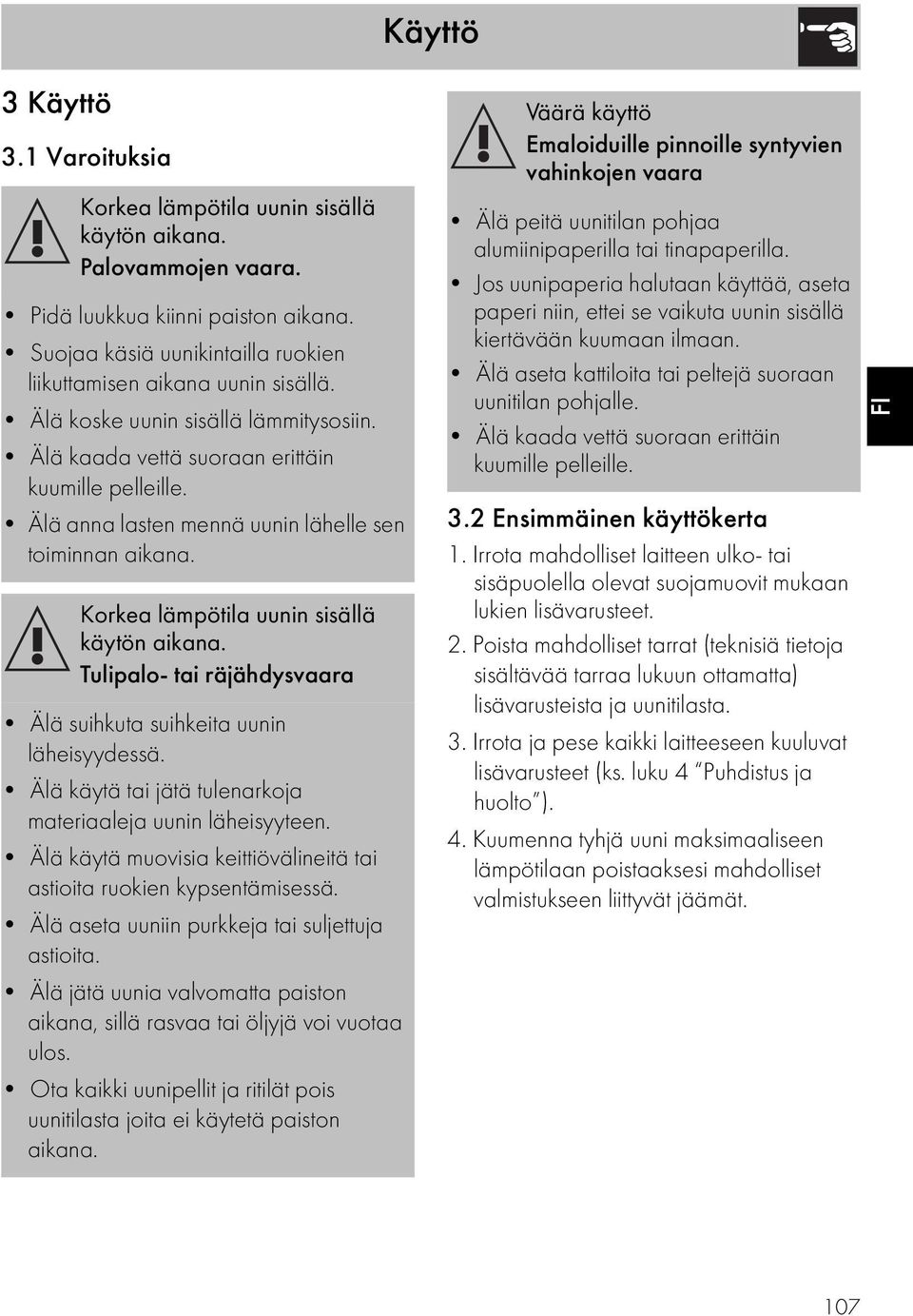 Käyttö

3 Käyttö

3.1 Varoituksia

Korkea lämpötila uunin sisällä käytön aikana.
Palovammojen vaara.

• Pidä luukkua kiinni paiston aikana.
• Suojaa käsiä uunikintailla ruokien liikuttamisen aikana uunin sisällä.
• Älä koske uunin sisällä lämmitysosiin.
• Älä kaada vettä suoraan erittäin kuumille pelleille.
• Älä anna lasten mennä uunin lähelle sen toiminnan aikana.

Korkea lämpötila uunin sisällä käytön aikana.
Tulipalo- tai räjähdysvaara

• Älä suihkuta suihkeita uunin läheisyydessä.
• Älä käytä tai jätä tulenarkoja materiaaleja uunin läheisyyteen.
• Älä käytä muovisia keittiövälineitä tai astioita ruokien kypsentämisessä.
• Älä aseta uuniin purkkeja tai suljettuja astioita.
• Älä jätä uunia valvomatta paiston aikana, sillä rasvaa tai öljyjä voi vuotaa ulos.
• Ota kaikki uunipellit ja ritilät pois uunitilasta joita ei käytetä paiston aikana.

Väärä käyttö
Emaloiduille pinnoille syntyvien vahinkojen vaara

• Älä peitä uunitilan pohjaa alumiinipaperilla tai tinapaperilla.
• Jos uunipaperia halutaan käyttää, aseta paperi niin, ettei se vaikuta uunin sisällä kiertävään kuumaan ilmaan.
• Älä aseta kattiloita tai peltejä suoraan uunitilan pohjalle.
• Älä kaada vettä suoraan erittäin kuumille pelleille.

3.2 Ensimmäinen käyttökerta

1. Irrota mahdolliset laitteen ulko- tai sisäpuolella olevat suojamuovit mukaan lukien lisävarusteet.
2. Poista mahdolliset tarrat (teknisiä tietoja sisältävää tarraa lukuun ottamatta) lisävarusteista ja uunitilasta.
3. Irrota ja pese kaikki laitteeseen kuuluvat lisävarusteet (ks. luku 4 “Puhdistus ja huolto”).
4. Kuumenna tyhjä uuni maksimaaliseen lämpötilaan poistaaksesi mahdolliset valmistukseen liittyvät jäämät.

FI

107